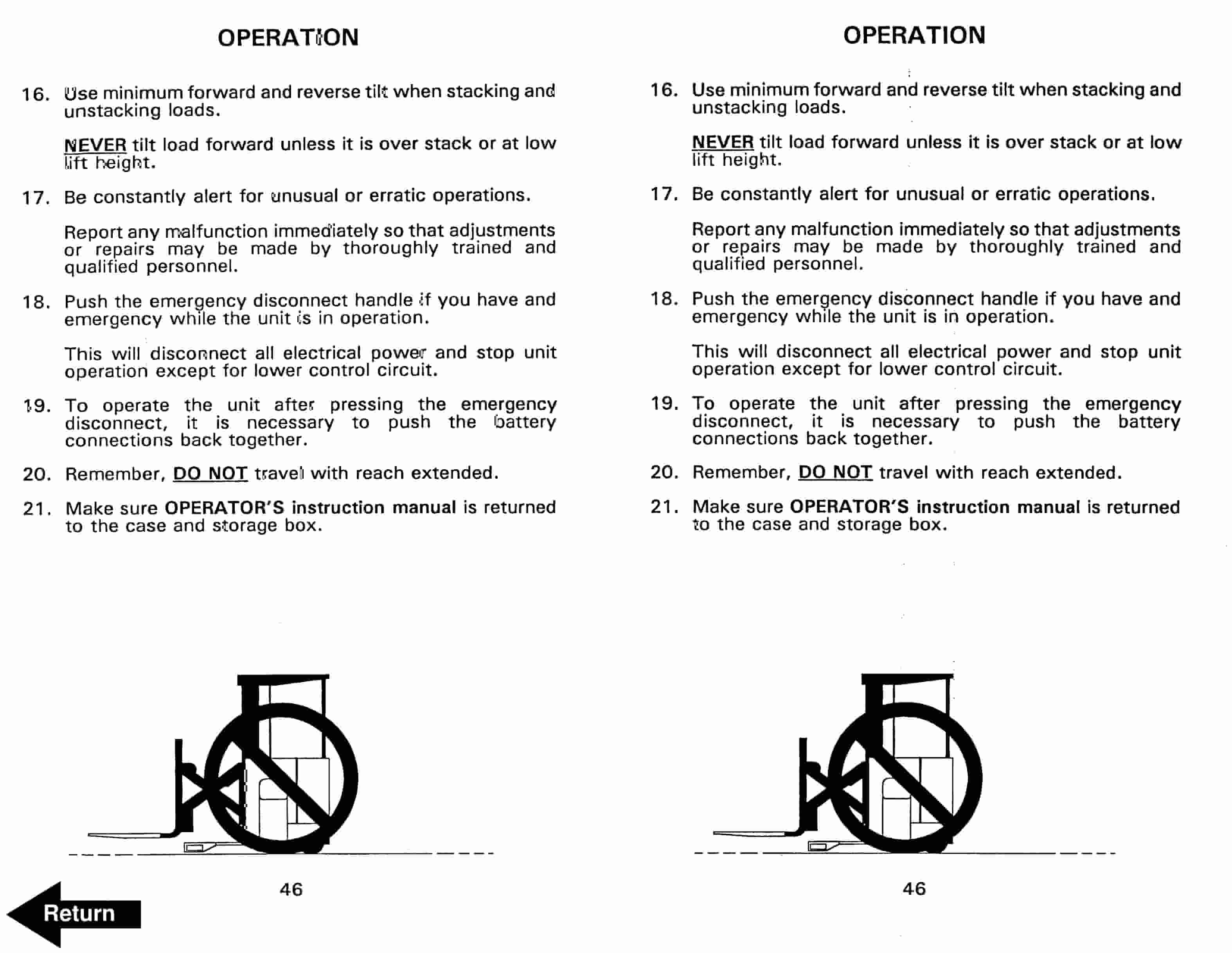 OPERATION

16. Use minimum forward and reverse tilt when stacking and unstacking loads.

NEVER tilt load forward unless it is over stack or at low lift height.

17. Be constantly alert for unusual or erratic operations.

Report any malfunction immediately so that adjustments or repairs may be made by thoroughly trained and qualified personnel.

18. Push the emergency disconnect handle if you have and emergency while the unit is in operation.

This will disconnect all electrical power and stop unit operation except for lower control circuit.

19. To operate the unit after pressing the emergency disconnect, it is necessary to push the battery connections back together.

20. Remember, DO NOT travel with reach extended.

21. Make sure OPERATOR'S instruction manual is returned to the case and storage box.

46

Return

OPERATION

16. Use minimum forward and reverse tilt when stacking and unstacking loads.

NEVER tilt load forward unless it is over stack or at low lift height.

17. Be constantly alert for unusual or erratic operations.

Report any malfunction immediately so that adjustments or repairs may be made by thoroughly trained and qualified personnel.

18. Push the emergency disconnect handle if you have and emergency while the unit is in operation.

This will disconnect all electrical power and stop unit operation except for lower control circuit.

19. To operate the unit after pressing the emergency disconnect, it is necessary to push the battery connections back together.

20. Remember, DO NOT travel with reach extended.

21. Make sure OPERATOR'S instruction manual is returned to the case and storage box.

46